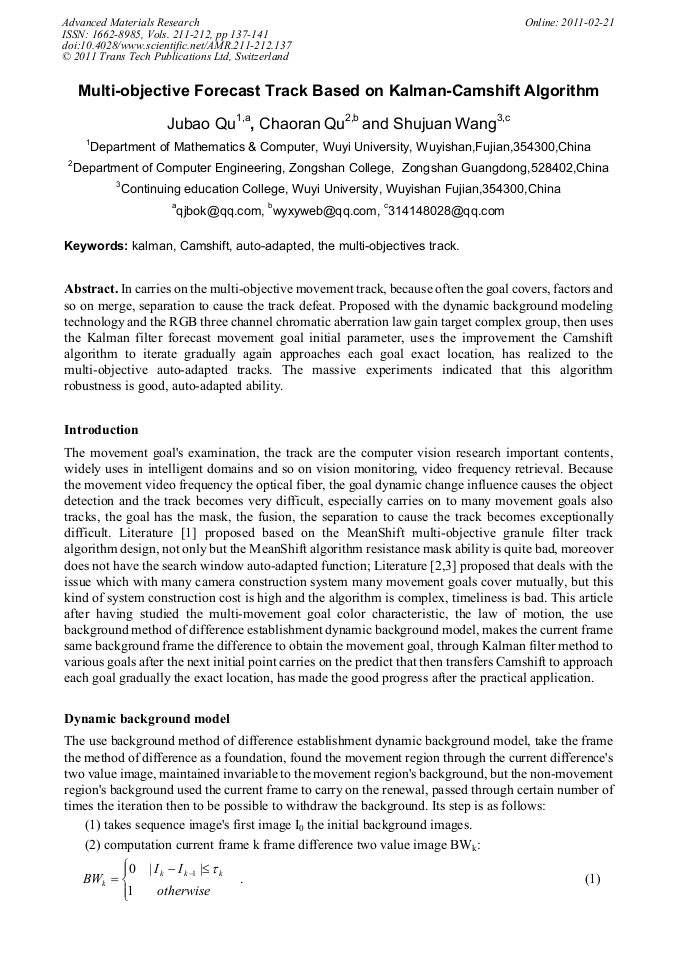 Advanced Materials Research
ISSN: 1662-8985, Vols. 211-212, pp 137-141
doi:10.4028/www.scientific.net/AMR.211-212.137
© 2011 Trans Tech Publications Ltd, Switzerland

Online: 2011-02-21

Multi-objective Forecast Track Based on Kalman-Camshift Algorithm

Jubao Qu$^{1,a}$, Chaoran Qu$^{2,b}$ and Shujuan Wang$^{3,c}$

$^1$Department of Mathematics & Computer, Wuyi University, Wuyishan,Fujian,354300,China

$^2$Department of Computer Engineering, Zongshan College, Zongshan Guangdong,528402,China

$^3$Continuing education College, Wuyi University, Wuyishan Fujian,354300,China

$^a$qjbok@qq.com, $^b$wyxyweb@qq.com, $^c$314148028@qq.com

Keywords: kalman, Camshift, auto-adapted, the multi-objectives track.

Abstract. In carries on the multi-objective movement track, because often the goal covers, factors and so on merge, separation to cause the track defeat. Proposed with the dynamic background modeling technology and the RGB three channel chromatic aberration law gain target complex group, then uses the Kalman filter forecast movement goal initial parameter, uses the improvement the Camshift algorithm to iterate gradually again approaches each goal exact location, has realized to the multi-objective auto-adapted tracks. The massive experiments indicated that this algorithm robustness is good, auto-adapted ability.

Introduction

The movement goal's examination, the track are the computer vision research important contents, widely uses in intelligent domains and so on vision monitoring, video frequency retrieval. Because the movement video frequency the optical fiber, the goal dynamic change influence causes the object detection and the track becomes very difficult, especially carries on to many movement goals also tracks, the goal has the mask, the fusion, the separation to cause the track becomes exceptionally difficult. Literature [1] proposed based on the MeanShift multi-objective granule filter track algorithm design, not only but the MeanShift algorithm resistance mask ability is quite bad, moreover does not have the search window auto-adapted function; Literature [2,3] proposed that deals with the issue which with many camera construction system many movement goals cover mutually, but this kind of system construction cost is high and the algorithm is complex, timeliness is bad. This article after having studied the multi-movement goal color characteristic, the law of motion, the use background method of difference establishment dynamic background model, makes the current frame same background frame the difference to obtain the movement goal, through Kalman filter method to various goals after the next initial point carries on the predict that then transfers Camshift to approach each goal gradually the exact location, has made the good progress after the practical application.

Dynamic background model

The use background method of difference establishment dynamic background model, take the frame the method of difference as a foundation, found the movement region through the current difference's two value image, maintained invariable to the movement region's background, but the non-movement region's background used the current frame to carry on the renewal, passed through certain number of times the iteration then to be possible to withdraw the background. Its step is as follows:

(1) takes sequence image's first image $I_0$ the initial background images.

(2) computation current frame k frame difference two value image $BW_k$:

$BW_k = \begin{cases} 0 & |I_k - I_{k-1}| \le \tau_k \\ 1 & otherwise \end{cases}$ . (1)